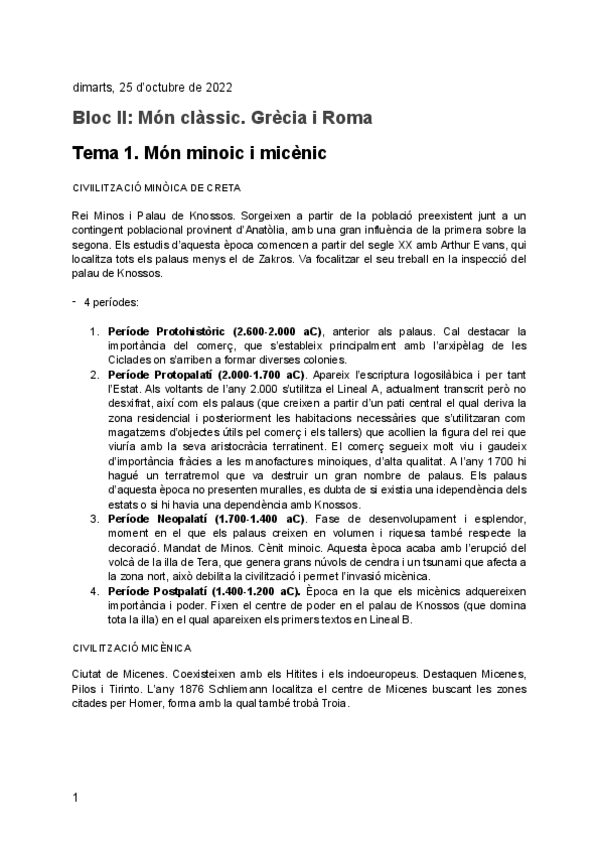 dimarts, 25 d'octubre de 2022

Bloc II: Món clàssic. Grècia i Roma

Tema 1. Món minoic i micènic

CIVIILITZACIÓ MINÒICA DE CRETA

Rei Minos i Palau de Knossos. Sorgeixen a partir de la població preexistent junt a un contingent poblacional provinent d'Anatòlia, amb una gran influència de la primera sobre la segona. Els estudis d'aquesta època comencen a partir del segle XX amb Arthur Evans, qui localitza tots els palaus menys el de Zakros. Va focalitzar el seu treball en la inspecció del palau de Knossos.

- 4 períodes:

1. Període Protohistòric (2.600-2.000 aC), anterior als palaus. Cal destacar la importància del comerç, que s'estableix principalment amb l'arxipèlag de les Ciclades on s'arriben a formar diverses colonies.
2. Període Protopalatí (2.000-1.700 aC). Apareix l'escriptura logosilàbica i per tant l'Estat. Als voltants de l'any 2.000 s'utilitza el Lineal A, actualment transcrit però no desxifrat, així com els palaus (que creixen a partir d'un pati central el qual deriva la zona residencial i posteriorment les habitacions necessàries que s'utilitzaran com magatzems d'objectes útils pel comerç i els tallers) que acollien la figura del rei que viuría amb la seva aristocràcia terratinent. El comerç segueix molt viu i gaudeix d'importància fràcies a les manofactures minoiques, d'alta qualitat. A l'any 1700 hi hagué un terratremol que va destruir un gran nombre de palaus. Els palaus d'aquesta època no presenten muralles, es dubta de si existia una idependència dels estats o si hi havia una dependència amb Knossos.
3. Període Neopalatí (1.700-1.400 aC). Fase de desenvolupament i esplendor, moment en el que els palaus creixen en volumen i riquesa també respecte la decoració. Mandat de Minos. Cènit minoic. Aquesta època acaba amb l'erupció del volcà de la illa de Tera, que genera grans núvols de cendra i un tsunami que afecta a la zona nort, això debilita la civilització i permet l'invasió micènica.
4. Període Postpalatí (1.400-1.200 aC). Època en la que els micènics adquereixen importància i poder. Fixen el centre de poder en el palau de Knossos (que domina tota la illa) en el qual apareixen els primers textos en Lineal B.

CIVILITZACIÓ MICÈNICA

Ciutat de Micenes. Coexisteixen amb els Hitites i els indoeuropeus. Destaquen Micenes, Pilos i Tirinto. L'any 1876 Schliemann localitza el centre de Micenes buscant les zones citades per Homer, forma amb la qual també trobà Troia.

1